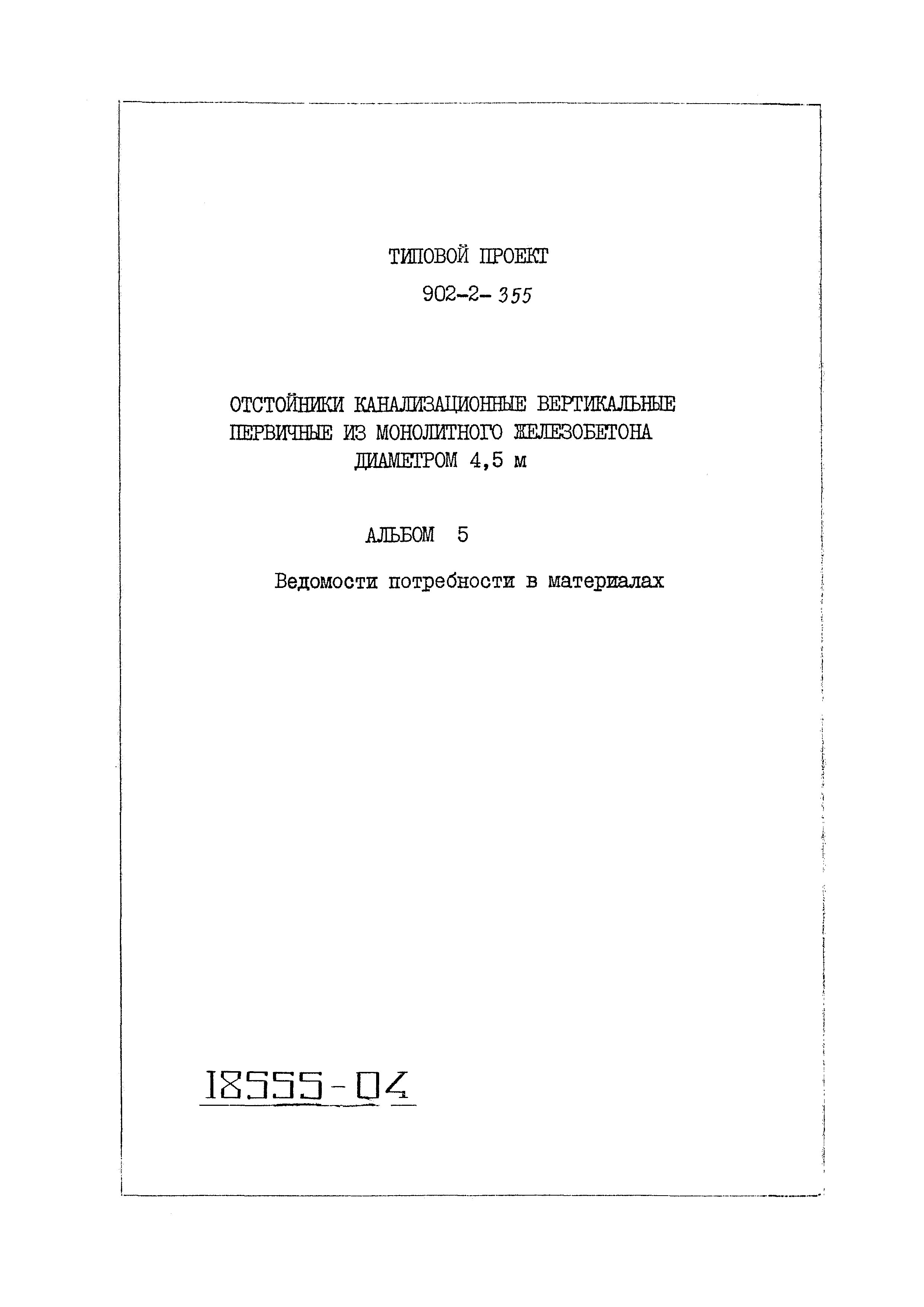 ТИПОВОЙ ПРОЕКТ
902-2-355

ОТСТОЙНИКИ КАНАЛИЗАЦИОННЫЕ ВЕРТИКАЛЬНЫЕ
ПЕРВИЧНЫЕ ИЗ МОНОЛИТНОГО ЖЕЛЕЗОБЕТОНА
ДИАМЕТРОМ 4,5 м

АЛЬБОМ 5

Ведомости потребности в материалах

18555-04